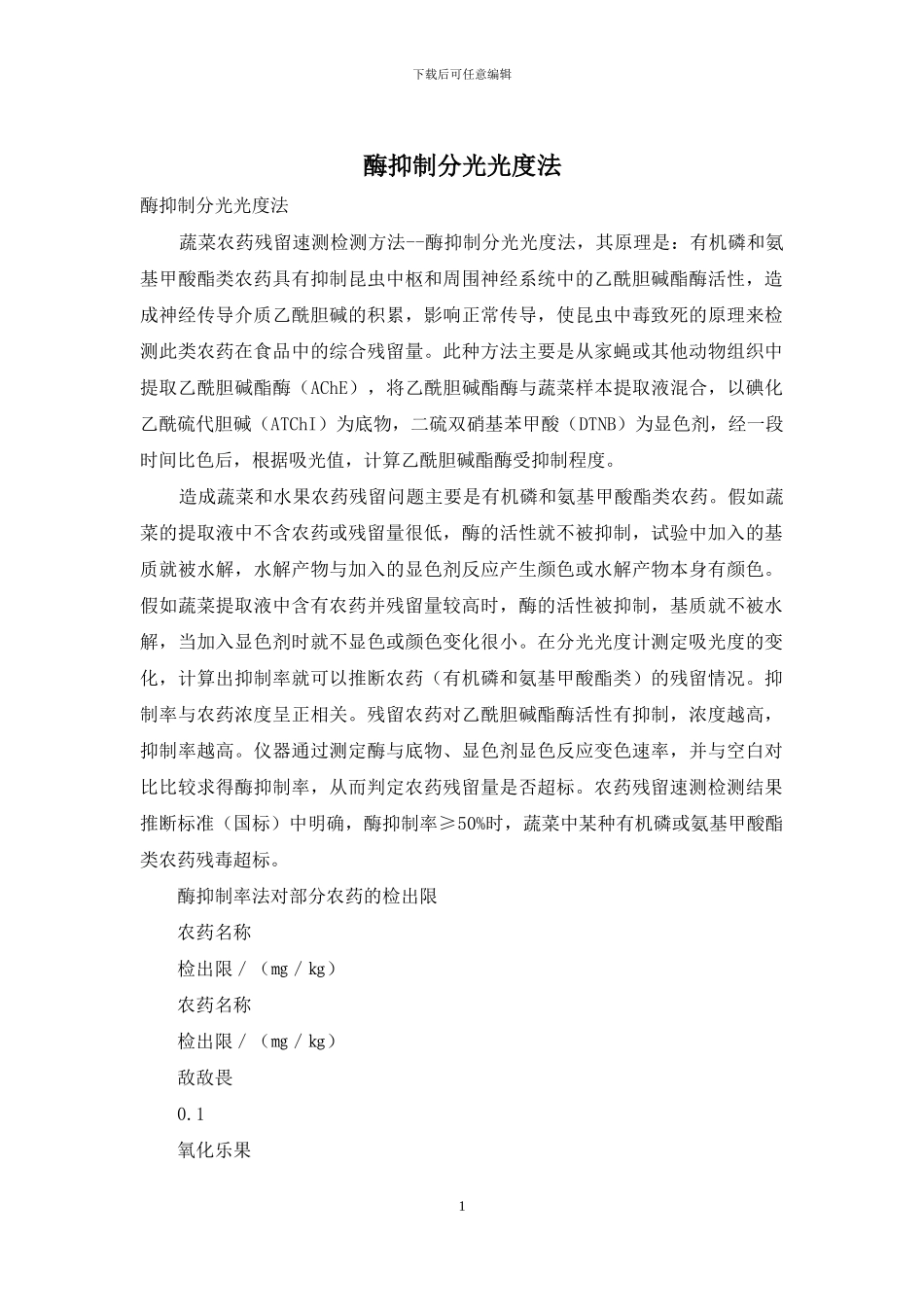 下载后可任意编辑

酶抑制分光光度法

酶抑制分光光度法

蔬菜农药残留速测检测方法--酶抑制分光光度法，其原理是：有机磷和氨基甲酸酯类农药具有抑制昆虫中枢和周围神经系统中的乙酰胆碱酯酶活性，造成神经传导介质乙酰胆碱的积累，影响正常传导，使昆虫中毒致死的原理来检测此类农药在食品中的综合残留量。此种方法主要是从家蝇或其他动物组织中提取乙酰胆碱酯酶（AChE），将乙酰胆碱酯酶与蔬菜样本提取液混合，以碘化乙酰硫代胆碱（ATChI）为底物，二硫双硝基苯甲酸（DTNB）为显色剂，经一段时间比色后，根据吸光值，计算乙酰胆碱酯酶受抑制程度。

造成蔬菜和水果农药残留问题主要是有机磷和氨基甲酸酯类农药。假如蔬菜的提取液中不含农药或残留量很低，酶的活性就不被抑制，试验中加入的基质就被水解，水解产物与加入的显色剂反应产生颜色或水解产物本身有颜色。假如蔬菜提取液中含有农药并残留量较高时，酶的活性被抑制，基质就不被水解，当加入显色剂时就不显色或颜色变化很小。在分光光度计测定吸光度的变化，计算出抑制率就可以推断农药（有机磷和氨基甲酸酯类）的残留情况。抑制率与农药浓度呈正相关。残留农药对乙酰胆碱酯酶活性有抑制，浓度越高，抑制率越高。仪器通过测定酶与底物、显色剂显色反应变色速率，并与空白对比比较求得酶抑制率，从而判定农药残留量是否超标。农药残留速测检测结果推断标准（国标）中明确，酶抑制率≥50%时，蔬菜中某种有机磷或氨基甲酸酯类农药残毒超标。

酶抑制率法对部分农药的检出限

农药名称

检出限/（mg/kg）

农药名称

检出限/（mg/kg）

敌敌畏

0.1

氧化乐果

1